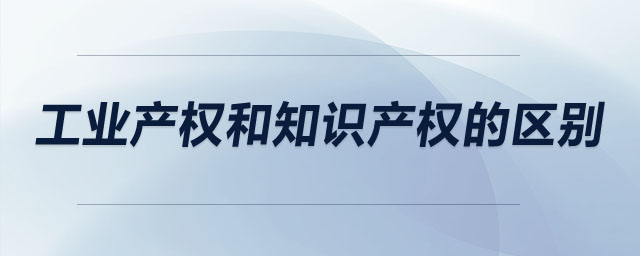 工业产权和知识产权的区别